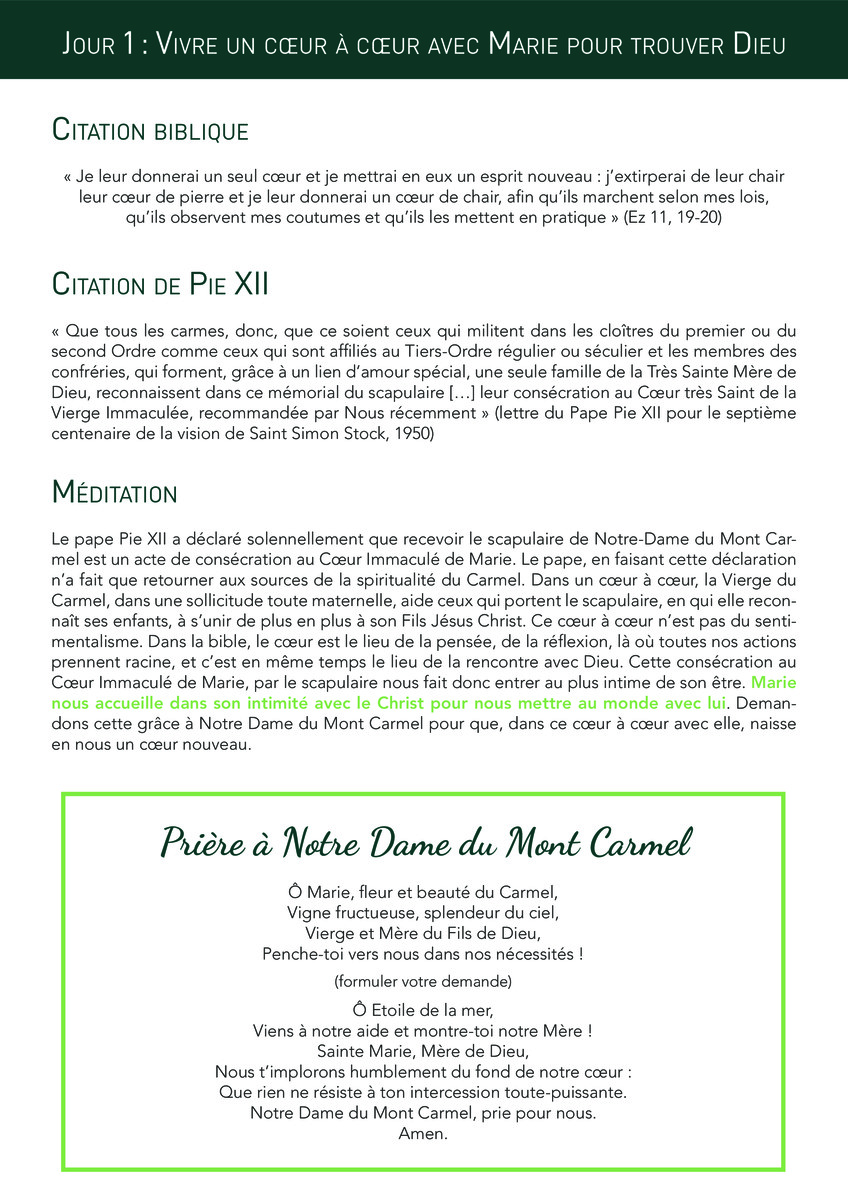 Jour 1 : Vivre un cœur à cœur avec Marie pour trouver Dieu

Citation biblique

« Je leur donnerai un seul cœur et je mettrai en eux un esprit nouveau : j'extirperai de leur chair leur cœur de pierre et je leur donnerai un cœur de chair, afin qu'ils marchent selon mes lois, qu'ils observent mes coutumes et qu'ils les mettent en pratique » (Ez 11, 19-20)

Citation de Pie XII

« Que tous les carmes, donc, que ce soient ceux qui militent dans les cloîtres du premier ou du second Ordre comme ceux qui sont affiliés au Tiers-Ordre régulier ou séculier et les membres des confréries, qui forment, grâce à un lien d'amour spécial, une seule famille de la Très Sainte Mère de Dieu, reconnaissent dans ce mémorial du scapulaire […] leur consécration au Cœur très Saint de la Vierge Immaculée, recommandée par Nous récemment » (lettre du Pape Pie XII pour le septième centenaire de la vision de Saint Simon Stock, 1950)

Méditation

Le pape Pie XII a déclaré solennellement que recevoir le scapulaire de Notre-Dame du Mont Carmel est un acte de consécration au Cœur Immaculé de Marie. Le pape, en faisant cette déclaration n'a fait que retourner aux sources de la spiritualité du Carmel. Dans un cœur à cœur, la Vierge du Carmel, dans une sollicitude toute maternelle, aide ceux qui portent le scapulaire, en qui elle reconnaît ses enfants, à s'unir de plus en plus à son Fils Jésus Christ. Ce cœur à cœur n'est pas du sentimentalisme. Dans la bible, le cœur est le lieu de la pensée, de la réflexion, là où toutes nos actions prennent racine, et c'est en même temps le lieu de la rencontre avec Dieu. Cette consécration au Cœur Immaculé de Marie, par le scapulaire nous fait donc entrer au plus intime de son être. Marie nous accueille dans son intimité avec le Christ pour nous mettre au monde avec lui. Demandons cette grâce à Notre Dame du Mont Carmel pour que, dans ce cœur à cœur avec elle, naisse en nous un cœur nouveau.

Prière à Notre Dame du Mont Carmel

Ô Marie, fleur et beauté du Carmel,
Vigne fructueuse, splendeur du ciel,
Vierge et Mère du Fils de Dieu,
Penche-toi vers nous dans nos nécessités !

(formuler votre demande)

Ô Etoile de la mer,
Viens à notre aide et montre-toi notre Mère !
Sainte Marie, Mère de Dieu,
Nous t'implorons humblement du fond de notre cœur :
Que rien ne résiste à ton intercession toute-puissante.
Notre Dame du Mont Carmel, prie pour nous.
Amen.